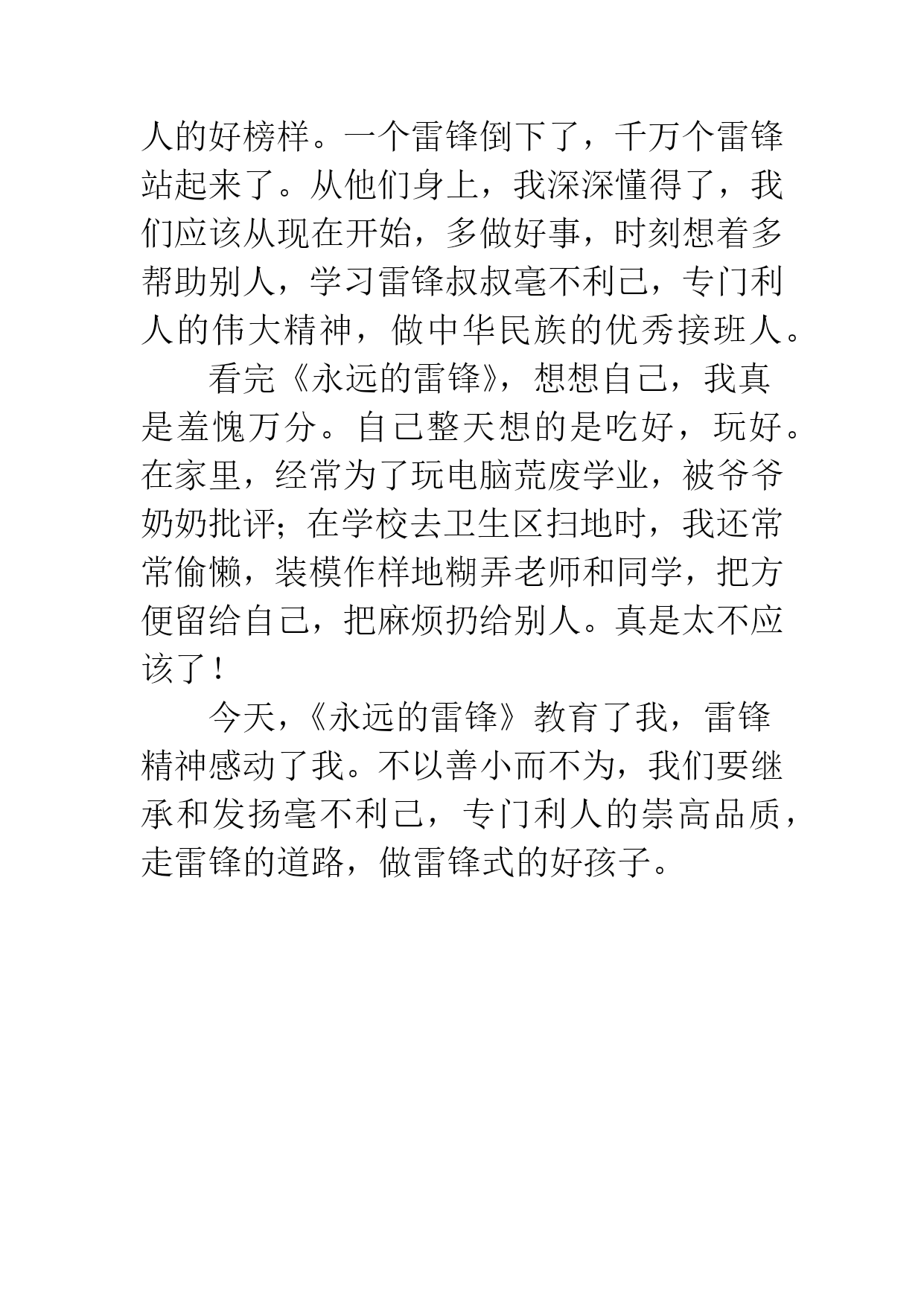 人的好榜样。一个雷锋倒下了，千万个雷锋站起来了。从他们身上，我深深懂得了，我们应该从现在开始，多做好事，时刻想着多帮助别人，学习雷锋叔叔毫不利己，专门利人的伟大精神，做中华民族的优秀接班人。

看完《永远的雷锋》，想想自己，我真是羞愧万分。自己整天想的是吃好，玩好。在家里，经常为了玩电脑荒废学业，被爷爷奶奶批评；在学校去卫生区扫地时，我还常常偷懒，装模作样地糊弄老师和同学，把方便留给自己，把麻烦扔给别人。真是太不应该了！

今天，《永远的雷锋》教育了我，雷锋精神感动了我。不以善小而不为，我们要继承和发扬毫不利己，专门利人的崇高品质，走雷锋的道路，做雷锋式的好孩子。